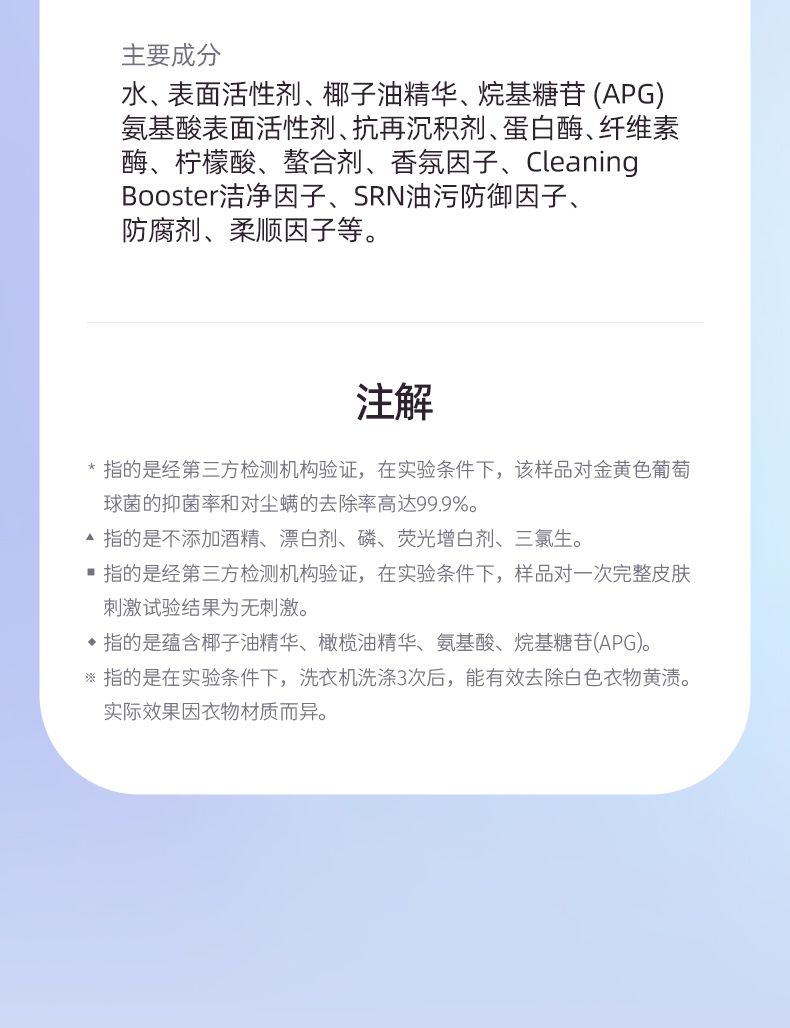 主要成分
水、表面活性剂、椰子油精华、烷基糖苷 (APG) 氨基酸表面活性剂、抗再沉积剂、蛋白酶、纤维素酶、柠檬酸、螯合剂、香氛因子、Cleaning Booster洁净因子、SRN油污防御因子、防腐剂、柔顺因子等。

注解

* 指的是经第三方检测机构验证，在实验条件下，该样品对金黄色葡萄球菌的抑菌率和对尘螨的去除率高达99.9%。
▲ 指的是不添加酒精、漂白剂、磷、荧光增白剂、三氯生。
■ 指的是经第三方检测机构验证，在实验条件下，样品对一次完整皮肤刺激试验结果为无刺激。
◆ 指的是蕴含椰子油精华、橄榄油精华、氨基酸、烷基糖苷(APG)。
※ 指的是在实验条件下，洗衣机洗涤3次后，能有效去除白色衣物黄渍。实际效果因衣物材质而异。